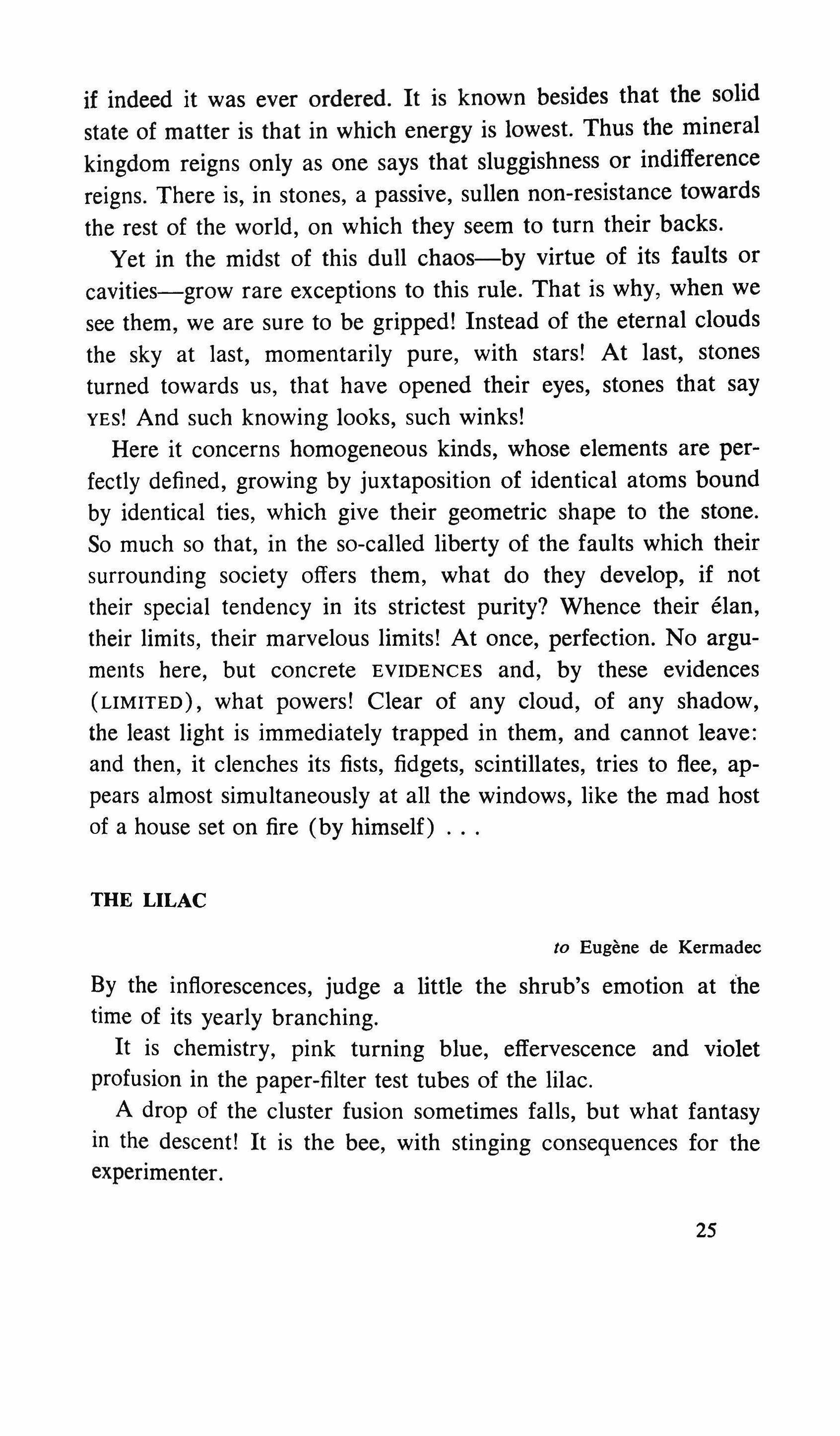 if indeed it was ever ordered. It is known besides that the solid state of matter is that in which energy is lowest. Thus the mineral kingdom reigns only as one says that sluggishness or indifference reigns. There is, in stones, a passive, sullen non-resistance towards the rest of the world, on which they seem to turn their backs.

Yet in the midst of this dull chaos—by virtue of its faults or cavities—grow rare exceptions to this rule. That is why, when we see them, we are sure to be gripped! Instead of the eternal clouds the sky at last, momentarily pure, with stars! At last, stones turned towards us, that have opened their eyes, stones that say YES! And such knowing looks, such winks!

Here it concerns homogeneous kinds, whose elements are perfectly defined, growing by juxtaposition of identical atoms bound by identical ties, which give their geometric shape to the stone. So much so that, in the so-called liberty of the faults which their surrounding society offers them, what do they develop, if not their special tendency in its strictest purity? Whence their élan, their limits, their marvelous limits! At once, perfection. No arguments here, but concrete EVIDENCES and, by these evidences (LIMITED), what powers! Clear of any cloud, of any shadow, the least light is immediately trapped in them, and cannot leave: and then, it clenches its fists, fidgets, scintillates, tries to flee, appears almost simultaneously at all the windows, like the mad host of a house set on fire (by himself) . . .

THE LILAC

to Eugène de Kermadec

By the inflorescences, judge a little the shrub's emotion at the time of its yearly branching.

It is chemistry, pink turning blue, effervescence and violet profusion in the paper-filter test tubes of the lilac.

A drop of the cluster fusion sometimes falls, but what fantasy in the descent! It is the bee, with stinging consequences for the experimenter.

25